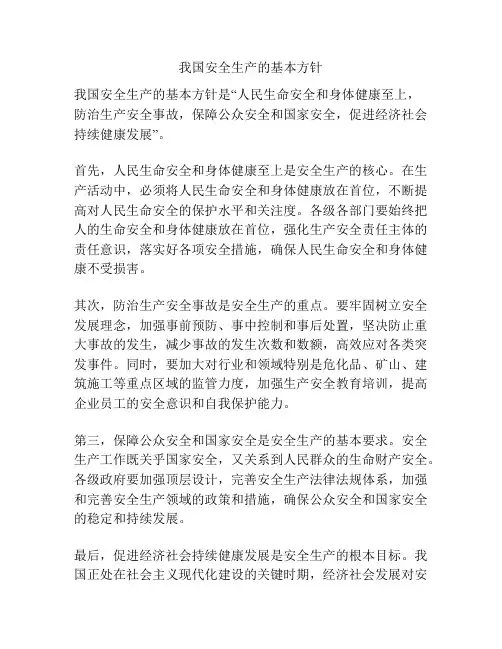 我国安全生产的基本方针

我国安全生产的基本方针是“人民生命安全和身体健康至上，防治生产安全事故，保障公众安全和国家安全，促进经济社会持续健康发展”。

首先，人民生命安全和身体健康至上是安全生产的核心。在生产活动中，必须将人民生命安全和身体健康放在首位，不断提高对人民生命安全的保护水平和关注度。各级各部门要始终把人的生命安全和身体健康放在首位，强化生产安全责任主体的责任意识，落实好各项安全措施，确保人民生命安全和身体健康不受损害。

其次，防治生产安全事故是安全生产的重点。要牢固树立安全发展理念，加强事前预防、事中控制和事后处置，坚决防止重大事故的发生，减少事故的发生次数和数额，高效应对各类突发事件。同时，要加大对行业和领域特别是危化品、矿山、建筑施工等重点区域的监管力度，加强生产安全教育培训，提高企业员工的安全意识和自我保护能力。

第三，保障公众安全和国家安全是安全生产的基本要求。安全生产工作既关乎国家安全，又关系到人民群众的生命财产安全。各级政府要加强顶层设计，完善安全生产法律法规体系，加强和完善安全生产领域的政策和措施，确保公众安全和国家安全的稳定和持续发展。

最后，促进经济社会持续健康发展是安全生产的根本目标。我国正处在社会主义现代化建设的关键时期，经济社会发展对安